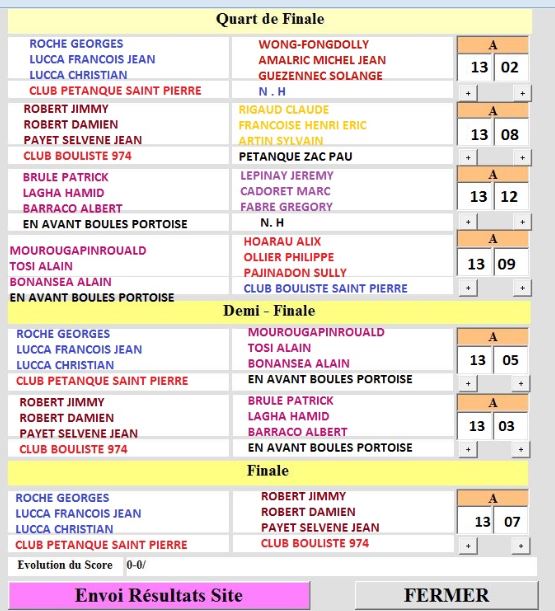 Quart de Finale

ROCHE GEORGES
LUCCA FRANCOIS JEAN
LUCCA CHRISTIAN
CLUB PETANQUE SAINT PIERRE

WONG-FONGDOLLY
AMALRIC MICHEL JEAN
GUEZENNEC SOLANGE
N . H

A
13 02
+ +

ROBERT JIMMY
ROBERT DAMIEN
PAYET SELVENE JEAN
CLUB BOULISTE 974

RIGAUD CLAUDE
FRANCOISE HENRI ERIC
ARTIN SYLVAIN
PETANQUE ZAC PAU

A
13 08
+ +

BRULE PATRICK
LAGHA HAMID
BARRACO ALBERT
EN AVANT BOULES PORTOISE

LEPINAY JEREMY
CADORET MARC
FABRE GREGORY
N. H

A
13 12
+ +

MOUROUGAPINROUALD
TOSI ALAIN
BONANSEA ALAIN
EN AVANT BOULES PORTOISE

HOARAU ALIX
OLLIER PHILIPPE
PAJINADON SULLY
CLUB BOULISTE SAINT PIERRE

A
13 09
+ +

Demi - Finale

ROCHE GEORGES
LUCCA FRANCOIS JEAN
LUCCA CHRISTIAN
CLUB PETANQUE SAINT PIERRE

MOUROUGAPINROUALD
TOSI ALAIN
BONANSEA ALAIN
EN AVANT BOULES PORTOISE

A
13 05
+ +

ROBERT JIMMY
ROBERT DAMIEN
PAYET SELVENE JEAN
CLUB BOULISTE 974

BRULE PATRICK
LAGHA HAMID
BARRACO ALBERT
EN AVANT BOULES PORTOISE

A
13 03
+ +

Finale

ROCHE GEORGES
LUCCA FRANCOIS JEAN
LUCCA CHRISTIAN
CLUB PETANQUE SAINT PIERRE

ROBERT JIMMY
ROBERT DAMIEN
PAYET SELVENE JEAN
CLUB BOULISTE 974

A
13 07
+ +

Evolution du Score 0-0/

Envoi Résultats Site

FERMER